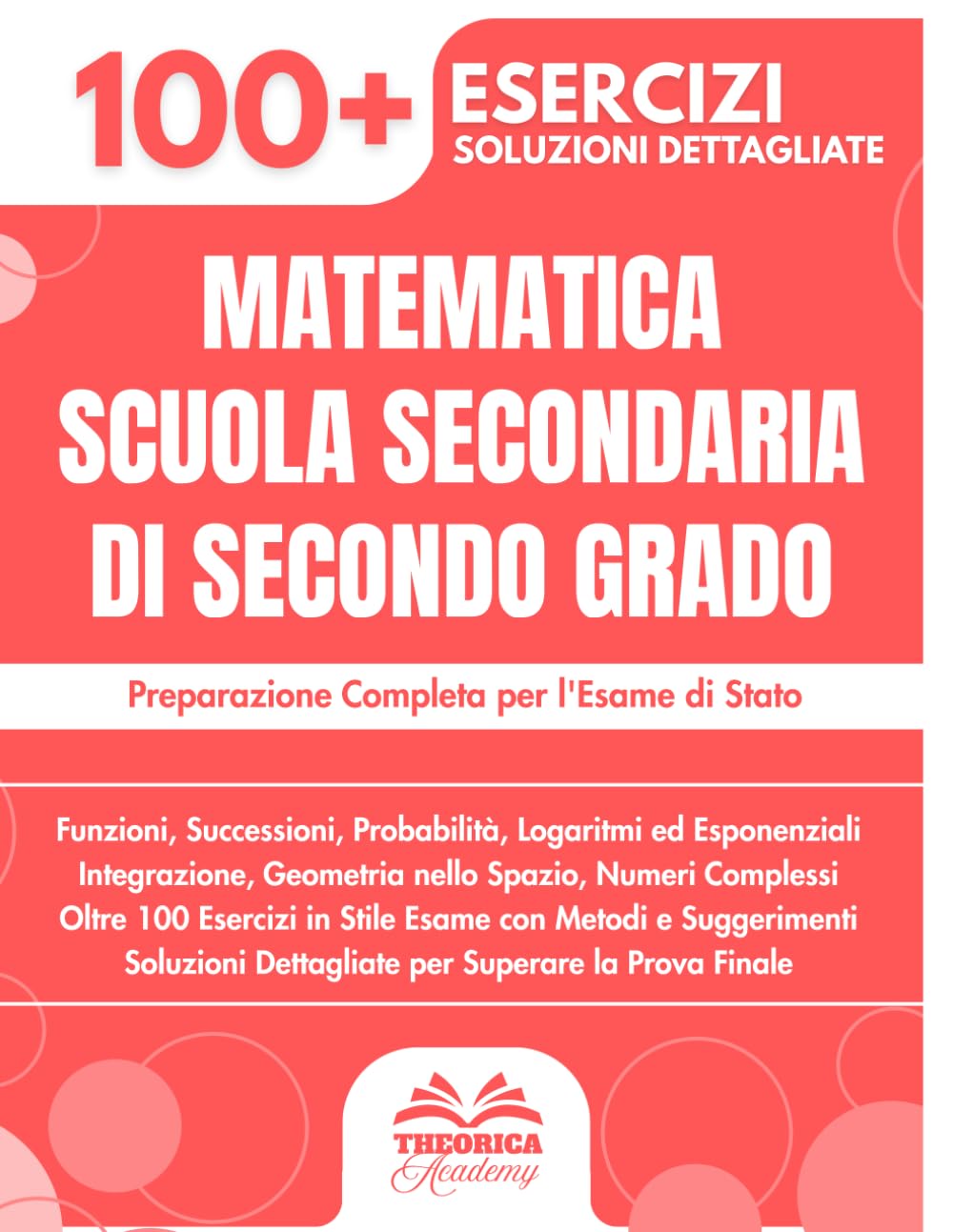 100+ ESERCIZI
SOLUZIONI DETTAGLIATE

MATEMATICA
SCUOLA SECONDARIA
DI SECONDO GRADO

Preparazione Completa per l'Esame di Stato

Funzioni, Successioni, Probabilità, Logaritmi ed Esponenziali
Integrazione, Geometria nello Spazio, Numeri Complessi
Oltre 100 Esercizi in Stile Esame con Metodi e Suggerimenti
Soluzioni Dettagliate per Superare la Prova Finale

THEORICA
Academy